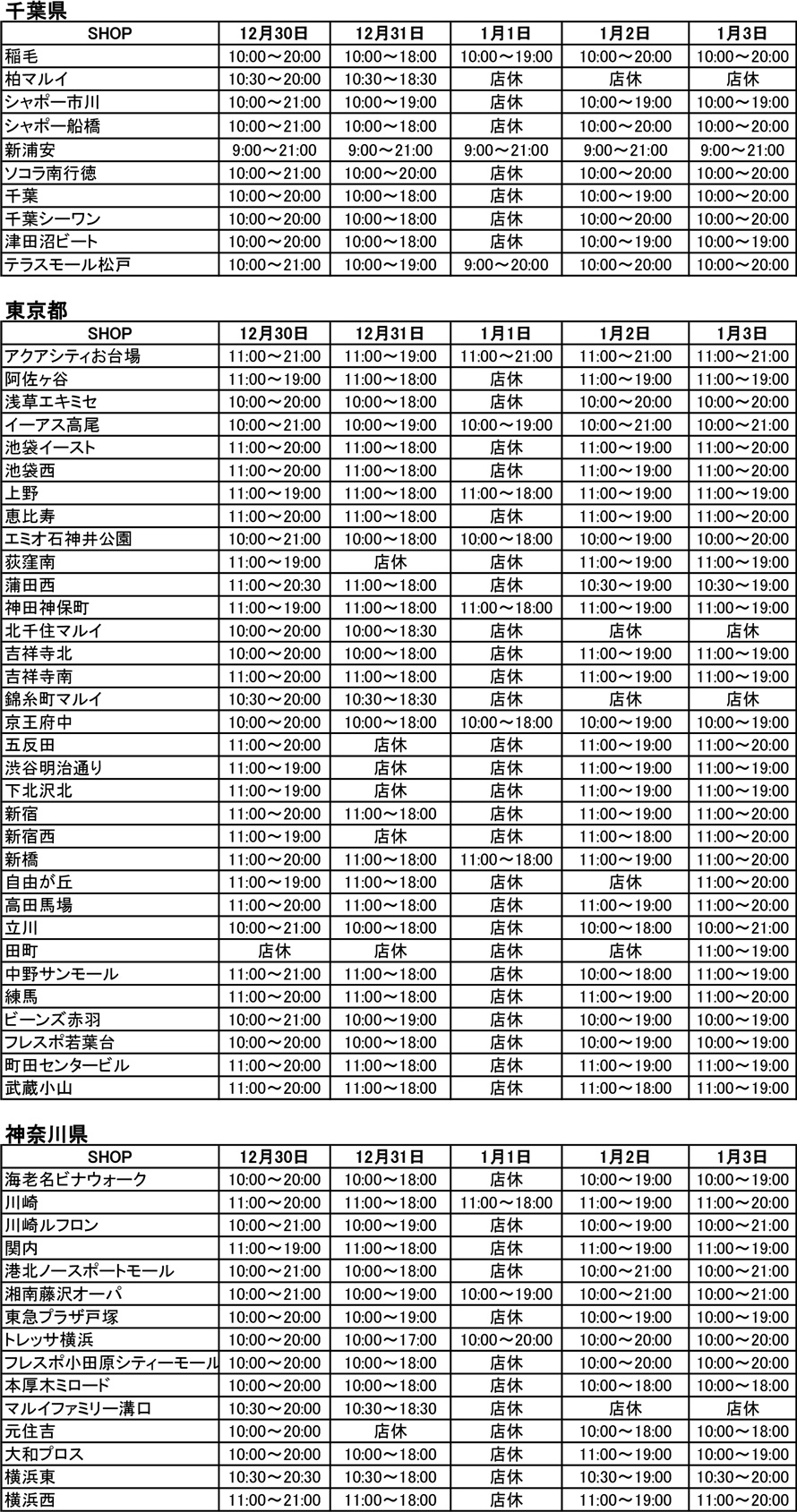 千葉県

| SHOP | 12月30日 | 12月31日 | 1月1日 | 1月2日 | 1月3日 |
|---|---|---|---|---|---|
| 稲毛 | 10:00～20:00 | 10:00～18:00 | 10:00～19:00 | 10:00～20:00 | 10:00～20:00 |
| 柏マルイ | 10:30～20:00 | 10:30～18:30 | 店休 | 店休 | 店休 |
| シャポー市川 | 10:00～21:00 | 10:00～19:00 | 店休 | 10:00～19:00 | 10:00～19:00 |
| シャポー船橋 | 10:00～21:00 | 10:00～18:00 | 店休 | 10:00～20:00 | 10:00～20:00 |
| 新浦安 | 9:00～21:00 | 9:00～21:00 | 9:00～21:00 | 9:00～21:00 | 9:00～21:00 |
| ソコラ南行徳 | 10:00～21:00 | 10:00～20:00 | 店休 | 10:00～20:00 | 10:00～20:00 |
| 千葉 | 10:00～20:00 | 10:00～18:00 | 店休 | 10:00～19:00 | 10:00～20:00 |
| 千葉シーワン | 10:00～20:00 | 10:00～18:00 | 店休 | 10:00～20:00 | 10:00～20:00 |
| 津田沼ビート | 10:00～20:00 | 10:00～18:00 | 店休 | 10:00～19:00 | 10:00～19:00 |
| テラスモール松戸 | 10:00～21:00 | 10:00～19:00 | 9:00～20:00 | 10:00～20:00 | 10:00～20:00 |

東京都

| SHOP | 12月30日 | 12月31日 | 1月1日 | 1月2日 | 1月3日 |
|---|---|---|---|---|---|
| アクアシティお台場 | 11:00～21:00 | 11:00～19:00 | 11:00～21:00 | 11:00～21:00 | 11:00～21:00 |
| 阿佐ヶ谷 | 11:00～19:00 | 11:00～18:00 | 店休 | 11:00～19:00 | 11:00～19:00 |
| 浅草エキミセ | 10:00～20:00 | 10:00～18:00 | 店休 | 10:00～20:00 | 10:00～20:00 |
| イーアス高尾 | 10:00～21:00 | 10:00～19:00 | 10:00～19:00 | 10:00～21:00 | 10:00～21:00 |
| 池袋イースト | 11:00～20:00 | 11:00～18:00 | 店休 | 11:00～19:00 | 11:00～20:00 |
| 池袋西 | 11:00～20:00 | 11:00～18:00 | 店休 | 11:00～19:00 | 11:00～20:00 |
| 上野 | 11:00～19:00 | 11:00～18:00 | 11:00～18:00 | 11:00～19:00 | 11:00～19:00 |
| 恵比寿 | 11:00～20:00 | 11:00～18:00 | 店休 | 11:00～19:00 | 11:00～20:00 |
| エミオ石神井公園 | 10:00～21:00 | 10:00～18:00 | 10:00～18:00 | 10:00～19:00 | 10:00～20:00 |
| 荻窪南 | 11:00～19:00 | 店休 | 店休 | 11:00～19:00 | 11:00～19:00 |
| 蒲田西 | 11:00～20:30 | 11:00～18:00 | 店休 | 10:30～19:00 | 10:30～19:00 |
| 神田神保町 | 11:00～19:00 | 11:00～18:00 | 11:00～18:00 | 11:00～19:00 | 11:00～19:00 |
| 北千住マルイ | 10:00～20:00 | 10:00～18:30 | 店休 | 店休 | 店休 |
| 吉祥寺北 | 10:00～20:00 | 10:00～18:00 | 店休 | 11:00～19:00 | 11:00～19:00 |
| 吉祥寺南 | 11:00～20:00 | 11:00～18:00 | 店休 | 11:00～19:00 | 11:00～19:00 |
| 錦糸町マルイ | 10:30～20:00 | 10:30～18:30 | 店休 | 店休 | 店休 |
| 京王府中 | 10:00～20:00 | 10:00～18:00 | 10:00～18:00 | 10:00～19:00 | 10:00～19:00 |
| 五反田 | 11:00～20:00 | 店休 | 店休 | 11:00～19:00 | 11:00～20:00 |
| 渋谷明治通り | 11:00～19:00 | 店休 | 店休 | 11:00～19:00 | 11:00～19:00 |
| 下北沢北 | 11:00～19:00 | 店休 | 店休 | 11:00～19:00 | 11:00～19:00 |
| 新宿 | 11:00～20:00 | 11:00～18:00 | 店休 | 11:00～19:00 | 11:00～20:00 |
| 新宿西 | 11:00～19:00 | 店休 | 店休 | 11:00～18:00 | 11:00～20:00 |
| 新橋 | 11:00～20:00 | 11:00～18:00 | 11:00～18:00 | 11:00～19:00 | 11:00～20:00 |
| 自由が丘 | 11:00～19:00 | 11:00～18:00 | 店休 | 店休 | 11:00～20:00 |
| 高田馬場 | 11:00～20:00 | 11:00～18:00 | 店休 | 11:00～19:00 | 11:00～20:00 |
| 立川 | 10:00～21:00 | 10:00～18:00 | 店休 | 10:00～18:00 | 10:00～21:00 |
| 田町 | 店休 | 店休 | 店休 | 店休 | 11:00～19:00 |
| 中野サンモール | 11:00～21:00 | 11:00～18:00 | 店休 | 10:00～18:00 | 11:00～19:00 |
| 練馬 | 11:00～20:00 | 11:00～18:00 | 店休 | 11:00～19:00 | 11:00～20:00 |
| ビーンズ赤羽 | 10:00～21:00 | 10:00～19:00 | 店休 | 10:00～19:00 | 10:00～19:00 |
| フレスポ若葉台 | 10:00～20:00 | 10:00～18:00 | 店休 | 10:00～19:00 | 10:00～19:00 |
| 町田センタービル | 11:00～20:00 | 11:00～18:00 | 店休 | 11:00～19:00 | 11:00～19:00 |
| 武蔵小山 | 11:00～20:00 | 11:00～18:00 | 店休 | 11:00～18:00 | 11:00～19:00 |

神奈川県

| SHOP | 12月30日 | 12月31日 | 1月1日 | 1月2日 | 1月3日 |
|---|---|---|---|---|---|
| 海老名ビナウォーク | 10:00～20:00 | 10:00～18:00 | 店休 | 10:00～19:00 | 10:00～19:00 |
| 川崎 | 11:00～20:00 | 11:00～18:00 | 11:00～18:00 | 11:00～19:00 | 11:00～20:00 |
| 川崎ルフロン | 10:00～21:00 | 10:00～19:00 | 店休 | 10:00～19:00 | 10:00～21:00 |
| 関内 | 11:00～19:00 | 11:00～18:00 | 店休 | 11:00～19:00 | 11:00～19:00 |
| 港北ノースポートモール | 10:00～21:00 | 10:00～18:00 | 店休 | 10:00～21:00 | 10:00～21:00 |
| 湘南藤沢オーパ | 10:00～21:00 | 10:00～19:00 | 10:00～19:00 | 10:00～21:00 | 10:00～21:00 |
| 東急プラザ戸塚 | 10:00～20:00 | 10:00～19:00 | 店休 | 10:00～19:00 | 10:00～19:00 |
| トレッサ横浜 | 10:00～20:00 | 10:00～17:00 | 10:00～20:00 | 10:00～20:00 | 10:00～20:00 |
| フレスポ小田原シティーモール | 10:00～20:00 | 10:00～18:00 | 店休 | 10:00～20:00 | 10:00～20:00 |
| 本厚木ミロード | 10:00～20:00 | 10:00～18:00 | 店休 | 10:00～18:00 | 10:00～18:00 |
| マルイファミリー溝口 | 10:30～20:00 | 10:30～18:30 | 店休 | 店休 | 店休 |
| 元住吉 | 10:00～20:00 | 店休 | 店休 | 10:00～18:00 | 10:00～18:00 |
| 大和プロス | 10:00～20:00 | 10:00～18:00 | 店休 | 11:00～19:00 | 10:00～19:00 |
| 横浜東 | 10:30～20:30 | 10:30～18:00 | 店休 | 10:30～19:00 | 10:30～20:00 |
| 横浜西 | 11:00～21:00 | 11:00～18:00 | 店休 | 11:00～19:00 | 11:00～20:00 |